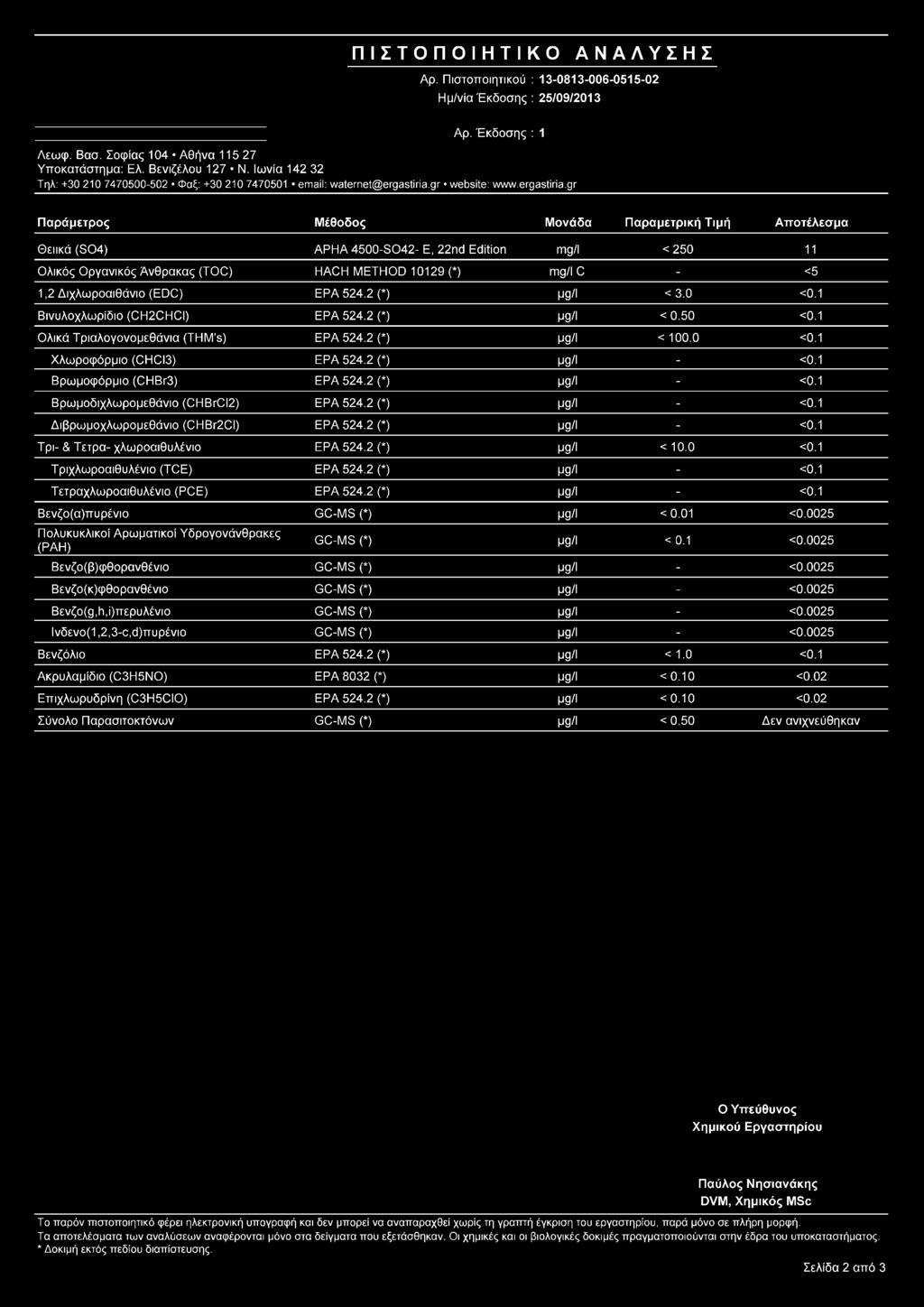 ΠΙΣΤΟΠΟΙΗΤΙΚΟ ΑΝΑΛΥΣΗΣ

Αρ. Πιστοποιητικού : 13-0813-006-0515-02
Ημ/νία Έκδοσης : 25/09/2013

Αρ. Έκδοσης : 1

Λεωφ. Βασ. Σοφίας 104 • Αθήνα 115 27
Υποκατάστημα: Ελ. Βενιζέλου 127 • Ν. Ιωνία 142 32
Τηλ: +30 210 7470500-502 • Φαξ: +30 210 7470501 • email: waternet@ergastiria.gr • website: www.ergastiria.gr

| Παράμετρος | Μέθοδος | Μονάδα | Παραμετρική Τιμή | Αποτέλεσμα |
|---|---|---|---|---|
| Θειικά (SO4) | APHA 4500-SO42- E, 22nd Edition | mg/l | < 250 | 11 |
| Ολικός Οργανικός Άνθρακας (TOC) | HACH METHOD 10129 (*) | mg/l C | - | <5 |
| 1,2 Διχλωροαιθάνιο (EDC) | EPA 524.2 (*) | μg/l | < 3.0 | <0.1 |
| Βινυλοχλωρίδιο (CH2CHCl) | EPA 524.2 (*) | μg/l | < 0.50 | <0.1 |
| Ολικά Τριαλογονομεθάνια (THM's) | EPA 524.2 (*) | μg/l | < 100.0 | <0.1 |
| Χλωροφόρμιο (CHCl3) | EPA 524.2 (*) | μg/l | - | <0.1 |
| Βρωμοφόρμιο (CHBr3) | EPA 524.2 (*) | μg/l | - | <0.1 |
| Βρωμοδιχλωρομεθάνιο (CHBrCl2) | EPA 524.2 (*) | μg/l | - | <0.1 |
| Διβρωμοχλωρομεθάνιο (CHBr2Cl) | EPA 524.2 (*) | μg/l | - | <0.1 |
| Τρι- & Τετρα- χλωροαιθυλένιο | EPA 524.2 (*) | μg/l | < 10.0 | <0.1 |
| Τριχλωροαιθυλένιο (TCE) | EPA 524.2 (*) | μg/l | - | <0.1 |
| Τετραχλωροαιθυλένιο (PCE) | EPA 524.2 (*) | μg/l | - | <0.1 |
| Βενζο(α)πυρένιο | GC-MS (*) | μg/l | < 0.01 | <0.0025 |
| Πολυκυκλικοί Αρωματικοί Υδρογονάνθρακες (PAH) | GC-MS (*) | μg/l | < 0.1 | <0.0025 |
| Βενζο(β)φθορανθένιο | GC-MS (*) | μg/l | - | <0.0025 |
| Βενζο(κ)φθορανθένιο | GC-MS (*) | μg/l | - | <0.0025 |
| Βενζο(g,h,i)περυλένιο | GC-MS (*) | μg/l | - | <0.0025 |
| Ινδενο(1,2,3-c,d)πυρένιο | GC-MS (*) | μg/l | - | <0.0025 |
| Βενζόλιο | EPA 524.2 (*) | μg/l | < 1.0 | <0.1 |
| Ακρυλαμίδιο (C3H5NO) | EPA 8032 (*) | μg/l | < 0.10 | <0.02 |
| Επιχλωρυδρίνη (C3H5ClO) | EPA 524.2 (*) | μg/l | < 0.10 | <0.02 |
| Σύνολο Παρασιτοκτόνων | GC-MS (*) | μg/l | < 0.50 | Δεν ανιχνεύθηκαν |

Ο Υπεύθυνος
Χημικού Εργαστηρίου

Παύλος Νησιανάκης
DVM, Χημικός MSc

Το παρόν πιστοποιητικό φέρει ηλεκτρονική υπογραφή και δεν μπορεί να αναπαραχθεί χωρίς τη γραπτή έγκριση του εργαστηρίου, παρά μόνο σε πλήρη μορφή.
Τα αποτελέσματα των αναλύσεων αναφέρονται μόνο στα δείγματα που εξετάσθηκαν. Οι χημικές και οι βιολογικές δοκιμές πραγματοποιούνται στην έδρα του υποκαταστήματος.
* Δοκιμή εκτός πεδίου διαπίστευσης.

Σελίδα 2 από 3